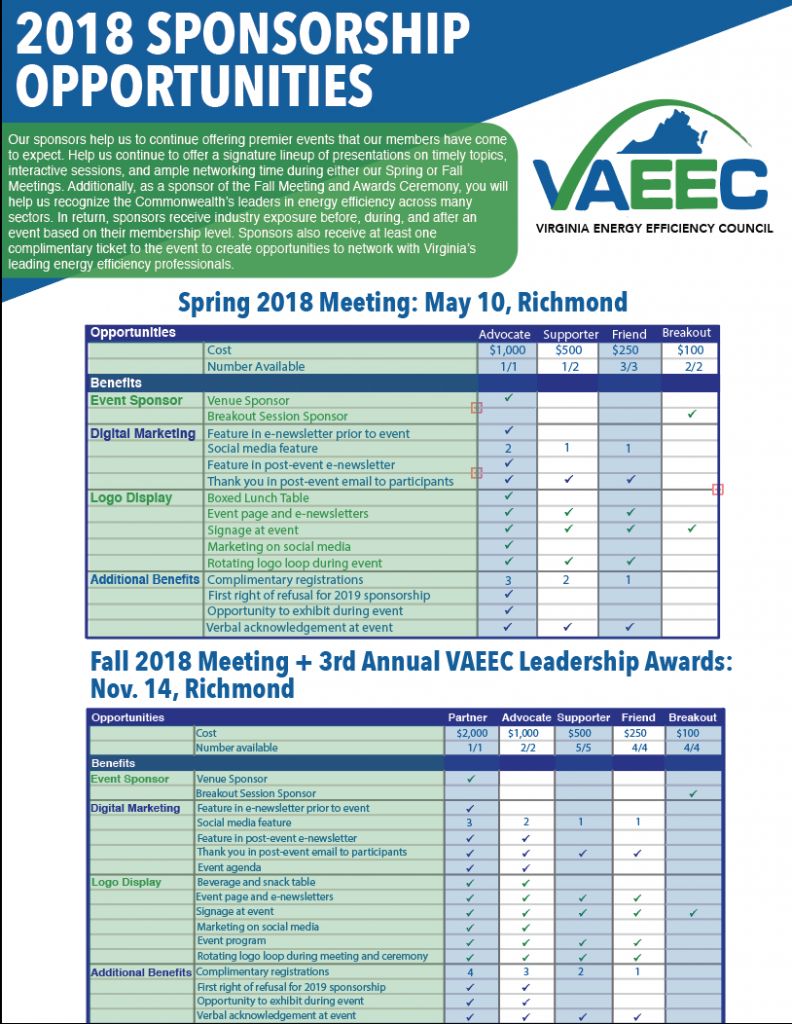 2018 SPONSORSHIP OPPORTUNITIES

Our sponsors help us to continue offering premier events that our members have come to expect. Help us continue to offer a signature lineup of presentations on timely topics, interactive sessions, and ample networking time during either our Spring or Fall Meetings. Additionally, as a sponsor of the Fall Meeting and Awards Ceremony, you will help us recognize the Commonwealth's leaders in energy efficiency across many sectors. In return, sponsors receive industry exposure before, during, and after an event based on their membership level. Sponsors also receive at least one complimentary ticket to the event to create opportunities to network with Virginia's leading energy efficiency professionals.

VAEEC
VIRGINIA ENERGY EFFICIENCY COUNCIL

Spring 2018 Meeting: May 10, Richmond

| Opportunities | | Advocate | Supporter | Friend | Breakout |
|---|---|---|---|---|---|
| | Cost | $1,000 | $500 | $250 | $100 |
| | Number Available | 1/1 | 1/2 | 3/3 | 2/2 |
| Benefits | | | | | |
| Event Sponsor | Venue Sponsor | ✓ | | | |
| | Breakout Session Sponsor | | | | ✓ |
| Digital Marketing | Feature in e-newsletter prior to event | ✓ | | | |
| | Social media feature | 2 | 1 | 1 | |
| | Feature in post-event e-newsletter | ✓ | | | |
| | Thank you in post-event email to participants | ✓ | ✓ | ✓ | |
| Logo Display | Boxed Lunch Table | ✓ | | | |
| | Event page and e-newsletters | ✓ | ✓ | ✓ | |
| | Signage at event | ✓ | ✓ | ✓ | ✓ |
| | Marketing on social media | ✓ | | | |
| | Rotating logo loop during event | ✓ | ✓ | ✓ | |
| Additional Benefits | Complimentary registrations | 3 | 2 | 1 | |
| | First right of refusal for 2019 sponsorship | ✓ | | | |
| | Opportunity to exhibit during event | ✓ | | | |
| | Verbal acknowledgement at event | ✓ | ✓ | ✓ | |

Fall 2018 Meeting + 3rd Annual VAEEC Leadership Awards: Nov. 14, Richmond

| Opportunities | | Partner | Advocate | Supporter | Friend | Breakout |
|---|---|---|---|---|---|---|
| | Cost | $2,000 | $1,000 | $500 | $250 | $100 |
| | Number available | 1/1 | 2/2 | 5/5 | 4/4 | 4/4 |
| Benefits | | | | | | |
| Event Sponsor | Venue Sponsor | ✓ | | | | |
| | Breakout Session Sponsor | | | | | ✓ |
| Digital Marketing | Feature in e-newsletter prior to event | ✓ | | | | |
| | Social media feature | 3 | 2 | 1 | 1 | |
| | Feature in post-event e-newsletter | ✓ | ✓ | | | |
| | Thank you in post-event email to participants | ✓ | ✓ | ✓ | ✓ | |
| | Event agenda | ✓ | ✓ | | | |
| Logo Display | Beverage and snack table | ✓ | ✓ | | | |
| | Event page and e-newsletters | ✓ | ✓ | ✓ | ✓ | |
| | Signage at event | ✓ | ✓ | ✓ | ✓ | ✓ |
| | Marketing on social media | ✓ | ✓ | | | |
| | Event program | ✓ | ✓ | ✓ | ✓ | |
| | Rotating logo loop during meeting and ceremony | ✓ | ✓ | ✓ | ✓ | |
| Additional Benefits | Complimentary registrations | 4 | 3 | 2 | 1 | |
| | First right of refusal for 2019 sponsorship | ✓ | ✓ | | | |
| | Opportunity to exhibit during event | ✓ | ✓ | | | |
| | Verbal acknowledgement at event | ✓ | ✓ | ✓ | ✓ | |